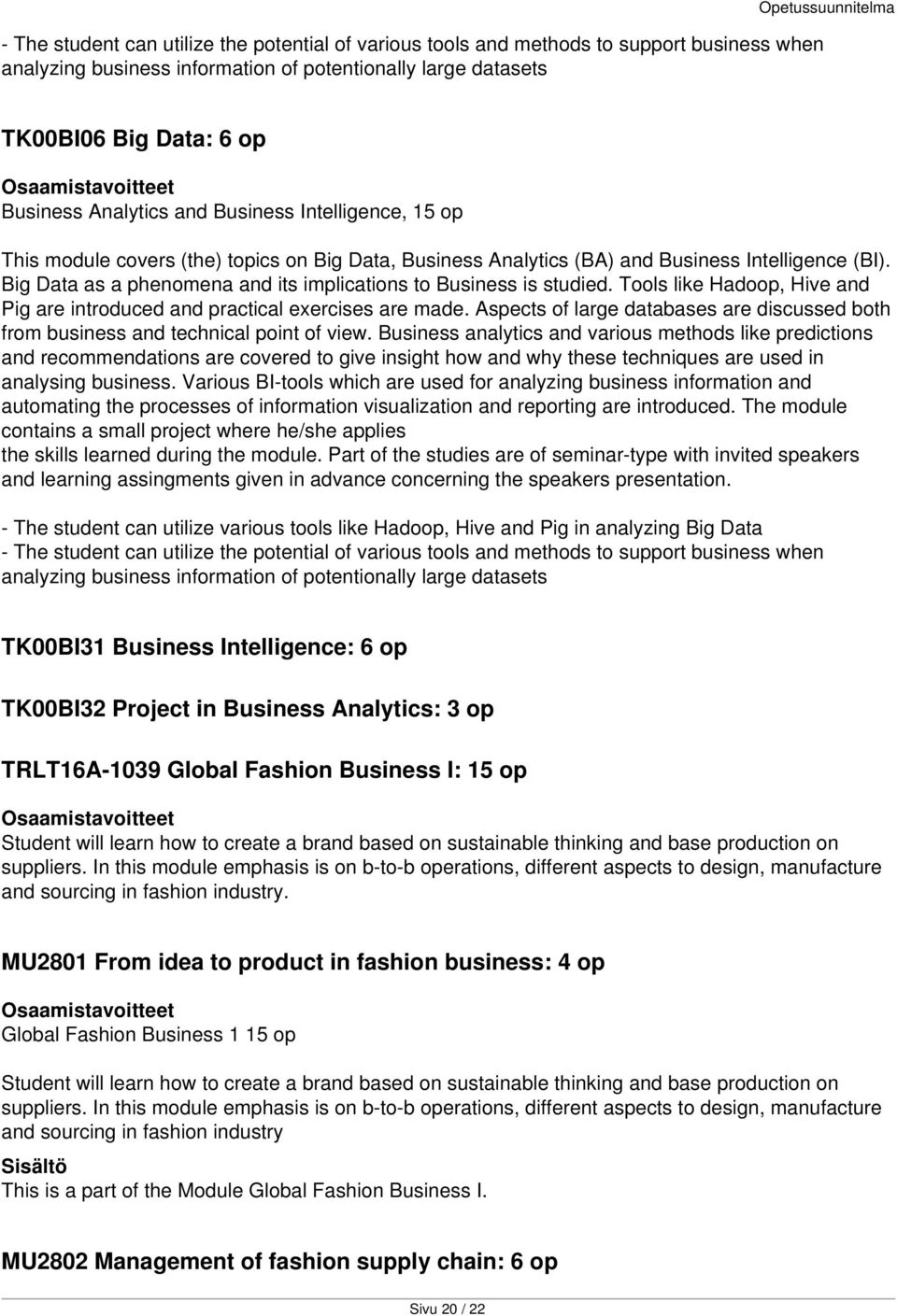 Opetussuunnitelma

- The student can utilize the potential of various tools and methods to support business when analyzing business information of potentionally large datasets

TK00BI06 Big Data: 6 op

Osaamistavoitteet
Business Analytics and Business Intelligence, 15 op

This module covers (the) topics on Big Data, Business Analytics (BA) and Business Intelligence (BI). Big Data as a phenomena and its implications to Business is studied. Tools like Hadoop, Hive and Pig are introduced and practical exercises are made. Aspects of large databases are discussed both from business and technical point of view. Business analytics and various methods like predictions and recommendations are covered to give insight how and why these techniques are used in analysing business. Various BI-tools which are used for analyzing business information and automating the processes of information visualization and reporting are introduced. The module contains a small project where he/she applies
the skills learned during the module. Part of the studies are of seminar-type with invited speakers and learning assingments given in advance concerning the speakers presentation.

- The student can utilize various tools like Hadoop, Hive and Pig in analyzing Big Data
- The student can utilize the potential of various tools and methods to support business when analyzing business information of potentionally large datasets

TK00BI31 Business Intelligence: 6 op

TK00BI32 Project in Business Analytics: 3 op

TRLT16A-1039 Global Fashion Business I: 15 op

Osaamistavoitteet
Student will learn how to create a brand based on sustainable thinking and base production on suppliers. In this module emphasis is on b-to-b operations, different aspects to design, manufacture and sourcing in fashion industry.

MU2801 From idea to product in fashion business: 4 op

Osaamistavoitteet
Global Fashion Business 1 15 op

Student will learn how to create a brand based on sustainable thinking and base production on suppliers. In this module emphasis is on b-to-b operations, different aspects to design, manufacture and sourcing in fashion industry

Sisältö
This is a part of the Module Global Fashion Business I.

MU2802 Management of fashion supply chain: 6 op

Sivu 20 / 22